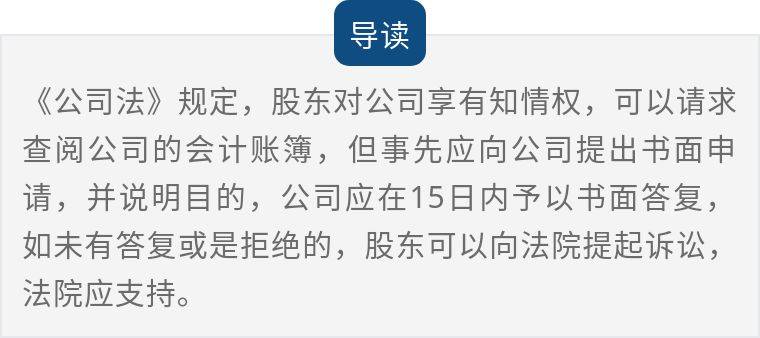 导读

《公司法》规定，股东对公司享有知情权，可以请求查阅公司的会计账簿，但事先应向公司提出书面申请，并说明目的，公司应在15日内予以书面答复，如未有答复或是拒绝的，股东可以向法院提起诉讼，法院应支持。